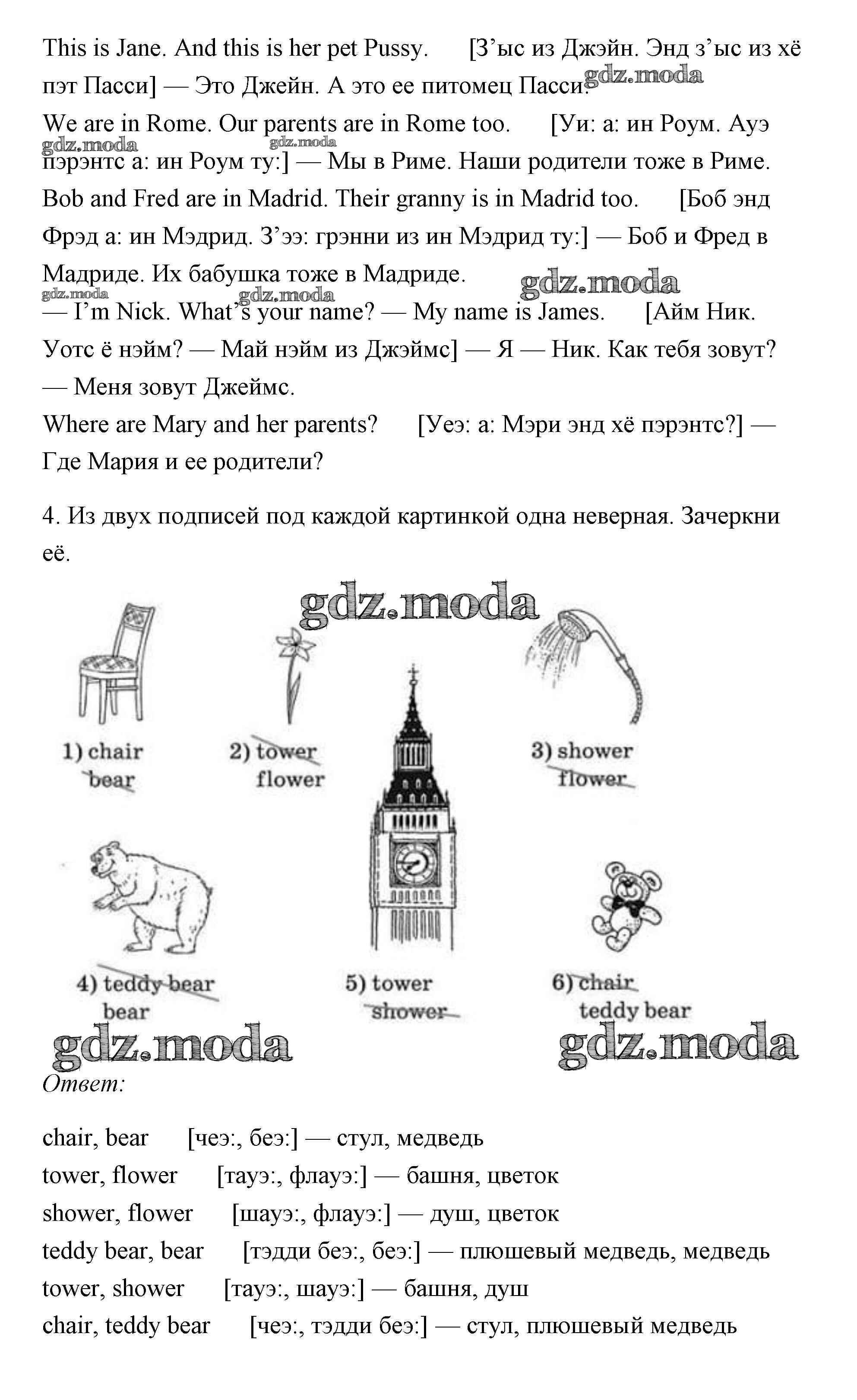 This is Jane. And this is her pet Pussy. [З'ыс из Джэйн. Энд з'ыс из хё пэт Пасси] — Это Джейн. А это ее питомец Пасси. gdz.moda

We are in Rome. Our parents are in Rome too. [Уи: а: ин Роум. Ауэ пэрэнтс а: ин Роум ту:] — Мы в Риме. Наши родители тоже в Риме. gdz.moda gdz.moda

Bob and Fred are in Madrid. Their granny is in Madrid too. [Боб энд Фрэд а: ин Мэдрид. З'ээ: грэнни из ин Мэдрид ту:] — Боб и Фред в Мадриде. Их бабушка тоже в Мадриде. gdz.moda gdz.moda gdz.moda

— I'm Nick. What's your name? — My name is James. [Айм Ник. Уотс ё нэйм? — Май нэйм из Джэймс] — Я — Ник. Как тебя зовут? — Меня зовут Джеймс.

Where are Mary and her parents? [Уеэ: а: Мэри энд хё пэрэнтс?] — Где Мария и ее родители?

4. Из двух подписей под каждой картинкой одна неверная. Зачеркни её.

gdz.moda

1) chair
bear

2) tower
flower

3) shower
flower

4) teddy bear
bear

5) tower
shower

6) chair
teddy bear

gdz.moda gdz.moda

Ответ:

chair, bear [чеэ:, беэ:] — стул, медведь
tower, flower [тауэ:, флауэ:] — башня, цветок
shower, flower [шауэ:, флауэ:] — душ, цветок
teddy bear, bear [тэдди беэ:, беэ:] — плюшевый медведь, медведь
tower, shower [тауэ:, шауэ:] — башня, душ
chair, teddy bear [чеэ:, тэдди беэ:] — стул, плюшевый медведь